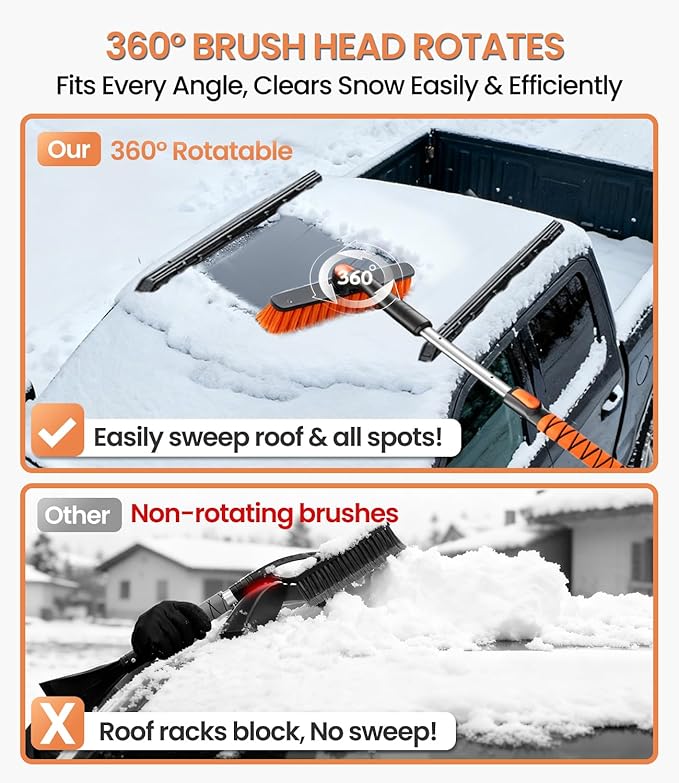 360° BRUSH HEAD ROTATES
Fits Every Angle, Clears Snow Easily & Efficiently

Our 360° Rotatable

360°

Easily sweep roof & all spots!

Other Non-rotating brushes

X Roof racks block, No sweep!